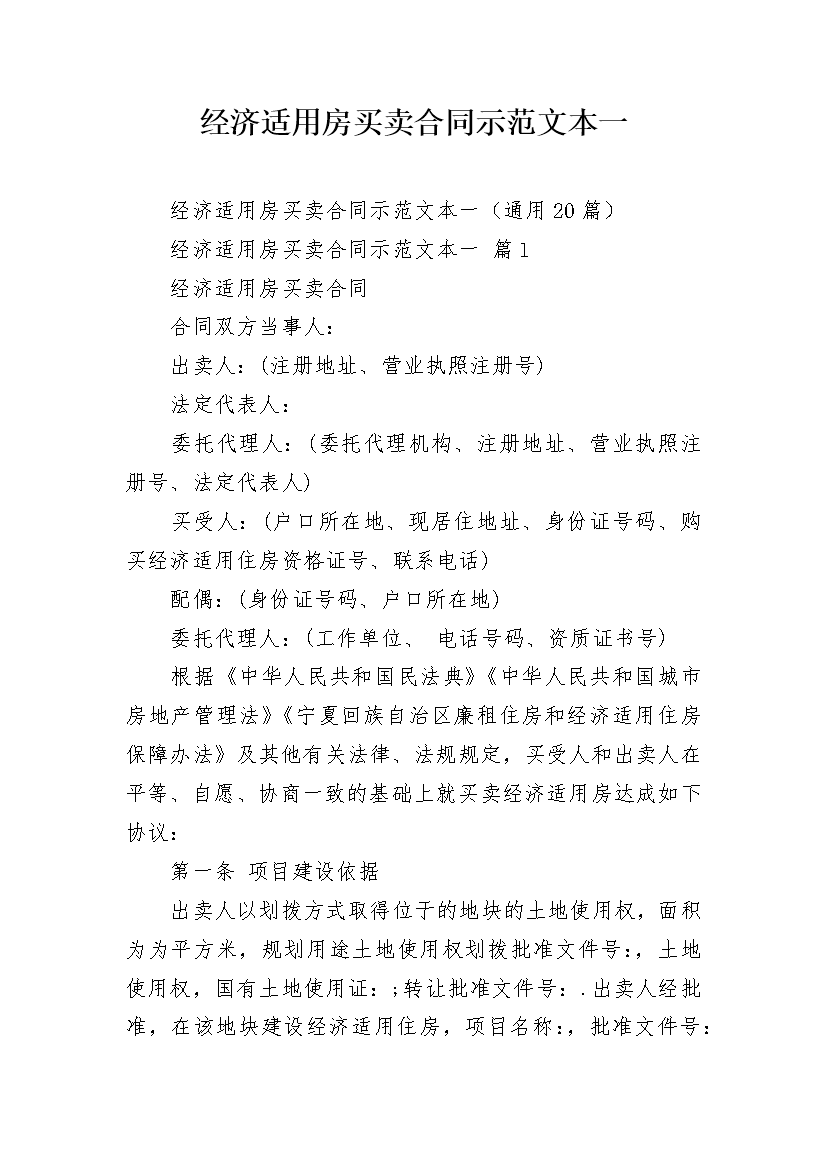 经济适用房买卖合同示范文本一

经济适用房买卖合同示范文本一（通用20篇）

经济适用房买卖合同示范文本一 篇1

经济适用房买卖合同

合同双方当事人：

出卖人：(注册地址、营业执照注册号)

法定代表人：

委托代理人：(委托代理机构、注册地址、营业执照注册号、法定代表人)

买受人：(户口所在地、现居住地址、身份证号码、购买经济适用住房资格证号、联系电话)

配偶：(身份证号码、户口所在地)

委托代理人：(工作单位、 电话号码、资质证书号)

根据《中华人民共和国民法典》《中华人民共和国城市房地产管理法》《宁夏回族自治区廉租住房和经济适用住房保障办法》及其他有关法律、法规规定，买受人和出卖人在平等、自愿、协商一致的基础上就买卖经济适用房达成如下协议：

第一条 项目建设依据

出卖人以划拨方式取得位于的地块的土地使用权，面积为为平方米，规划用途土地使用权划拨批准文件号：，土地使用权，国有土地使用证：;转让批准文件号：.出卖人经批准，在该地块建设经济适用住房，项目名称：，批准文件号：